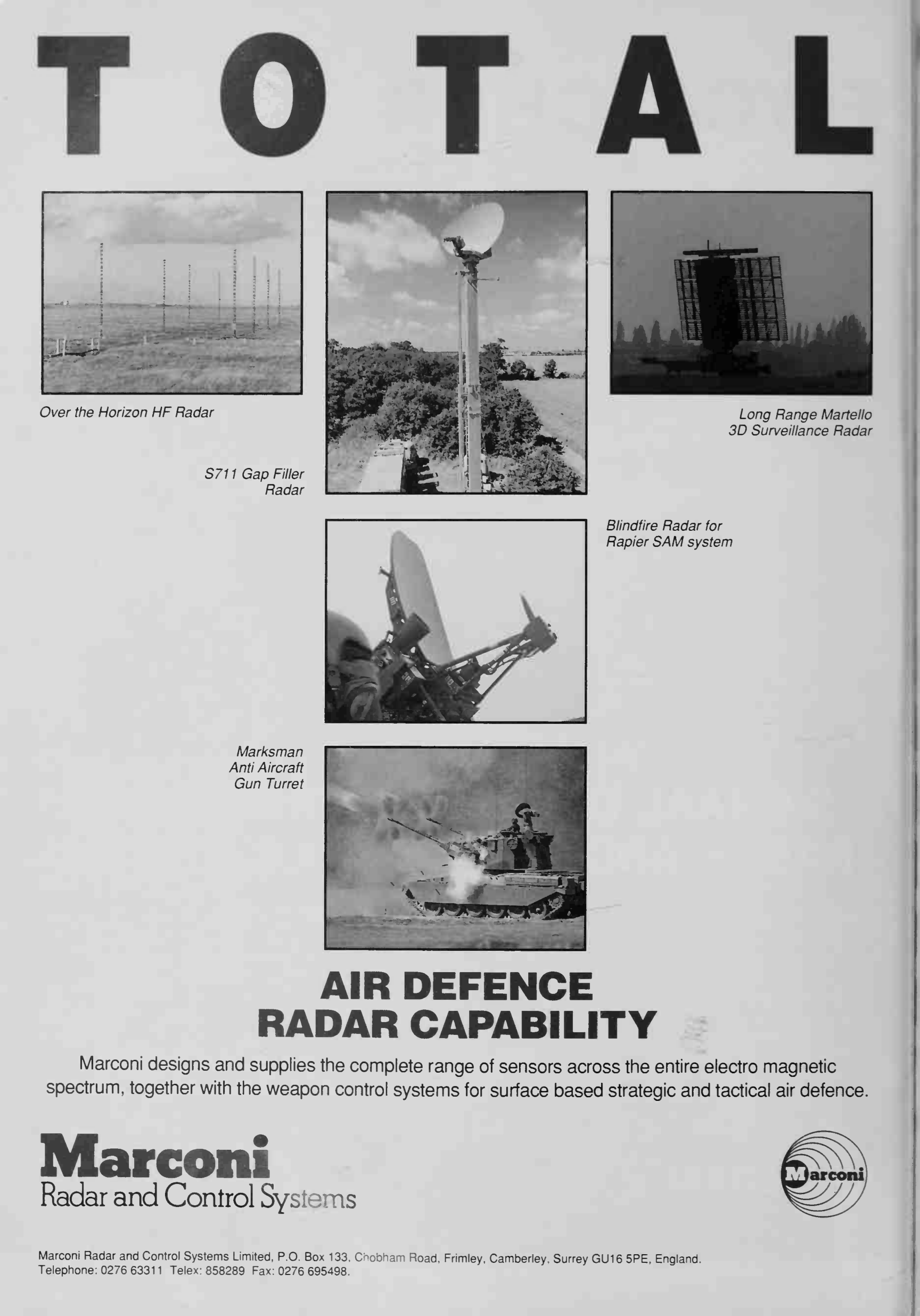 TOTAL

Over the Horizon HF Radar

S711 Gap Filler Radar

Long Range Martello 3D Surveillance Radar

Blindfire Radar for Rapier SAM system

Marksman Anti Aircraft Gun Turret

AIR DEFENCE RADAR CAPABILITY

Marconi designs and supplies the complete range of sensors across the entire electro magnetic spectrum, together with the weapon control systems for surface based strategic and tactical air defence.

Marconi
Radar and Control Systems

Marconi

Marconi Radar and Control Systems Limited, P.O. Box 133, Chobham Road, Frimley, Camberley, Surrey GU16 5PE, England.
Telephone: 0276 63311 Telex: 858289 Fax: 0276 695498.